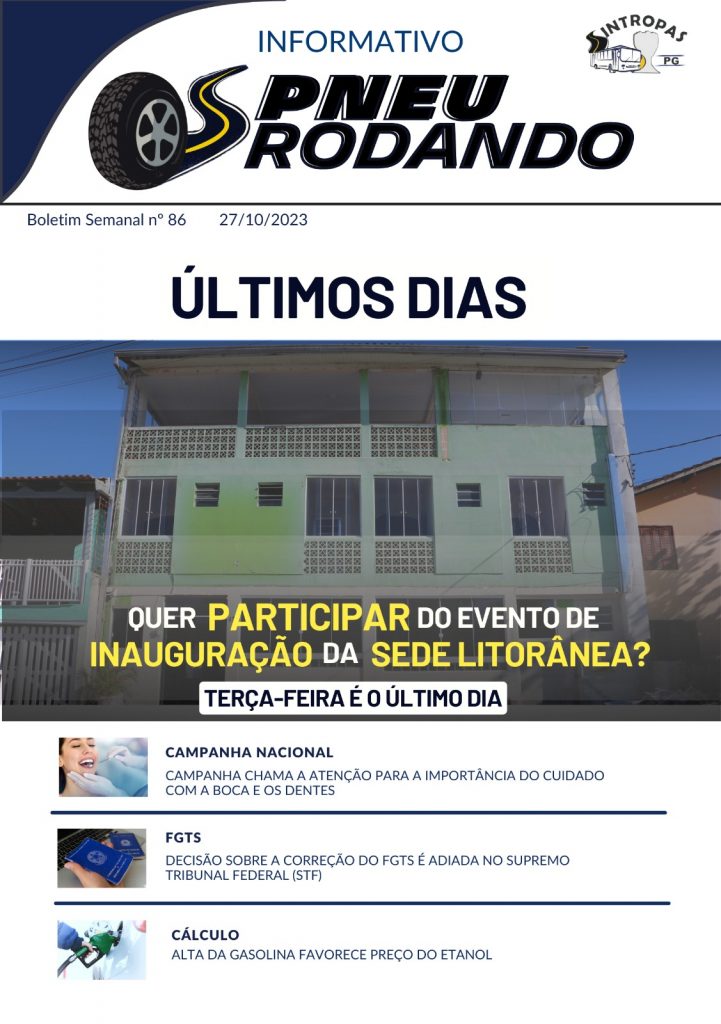 INFORMATIVO

PNEU RODANDO

SINTROPAS PG

Boletim Semanal nº 86 27/10/2023

ÚLTIMOS DIAS

QUER PARTICIPAR DO EVENTO DE INAUGURAÇÃO DA SEDE LITORÂNEA?

TERÇA-FEIRA É O ÚLTIMO DIA

CAMPANHA NACIONAL

CAMPANHA CHAMA A ATENÇÃO PARA A IMPORTÂNCIA DO CUIDADO COM A BOCA E OS DENTES

FGTS

DECISÃO SOBRE A CORREÇÃO DO FGTS É ADIADA NO SUPREMO TRIBUNAL FEDERAL (STF)

CÁLCULO

ALTA DA GASOLINA FAVORECE PREÇO DO ETANOL